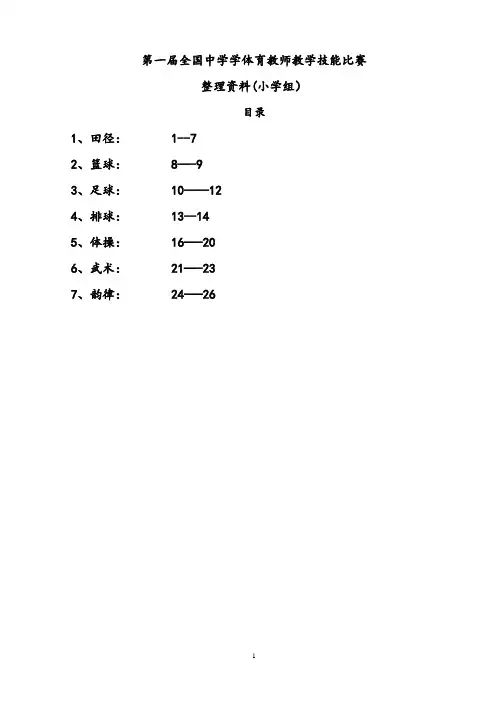 第一届全国中学学体育教师教学技能比赛

整理资料(小学组)

目录

1、田径:　1—7

2、篮球:　8—9

3、足球:　10——12

4、排球:　13—14

5、体操:　16—20

6、武术:　21—23

7、韵律:　24—26

1